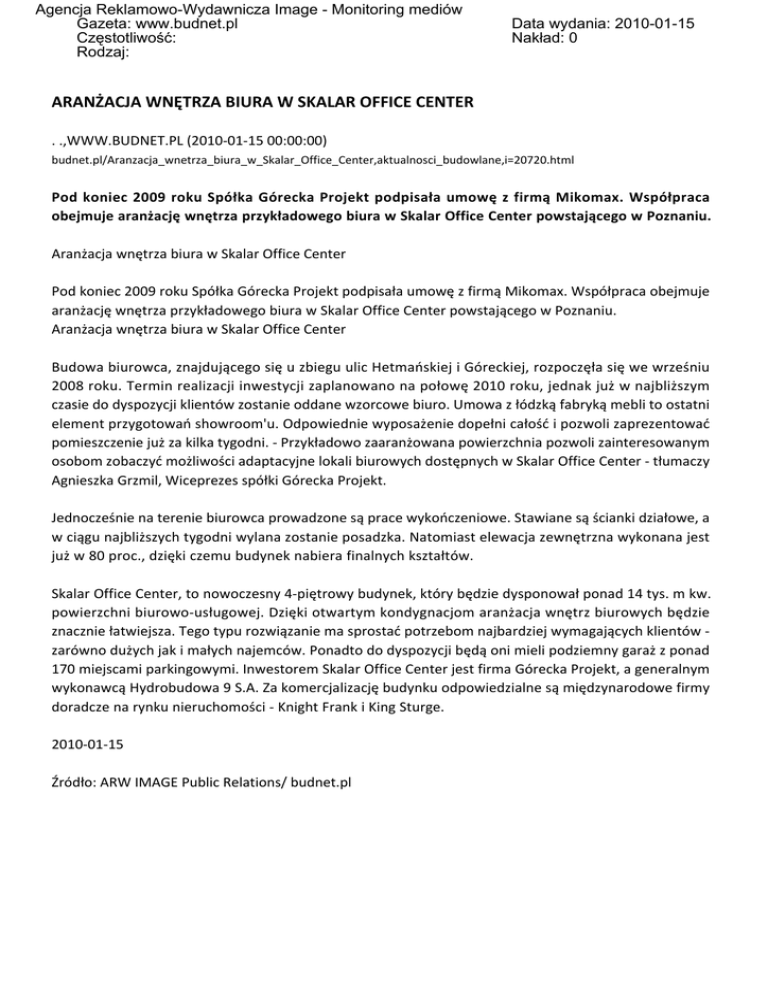 Agencja Reklamowo-Wydawnicza Image - Monitoring mediów
Gazeta: www.budnet.pl
Częstotliwość:
Rodzaj:

Data wydania: 2010-01-15
Nakład: 0

ARANŻACJA WNĘTRZA BIURA W SKALAR OFFICE CENTER

. .,WWW.BUDNET.PL (2010-01-15 00:00:00)
budnet.pl/Aranzacja_wnetrza_biura_w_Skalar_Office_Center,aktualnosci_budowlane,i=20720.html

Pod koniec 2009 roku Spółka Górecka Projekt podpisała umowę z firmą Mikomax. Współpraca obejmuje aranżację wnętrza przykładowego biura w Skalar Office Center powstającego w Poznaniu.

Aranżacja wnętrza biura w Skalar Office Center

Pod koniec 2009 roku Spółka Górecka Projekt podpisała umowę z firmą Mikomax. Współpraca obejmuje aranżację wnętrza przykładowego biura w Skalar Office Center powstającego w Poznaniu.
Aranżacja wnętrza biura w Skalar Office Center

Budowa biurowca, znajdującego się u zbiegu ulic Hetmańskiej i Góreckiej, rozpoczęła się we wrześniu 2008 roku. Termin realizacji inwestycji zaplanowano na połowę 2010 roku, jednak już w najbliższym czasie do dyspozycji klientów zostanie oddane wzorcowe biuro. Umowa z łódzką fabryką mebli to ostatni element przygotowań showroom'u. Odpowiednie wyposażenie dopełni całość i pozwoli zaprezentować pomieszczenie już za kilka tygodni. - Przykładowo zaaranżowana powierzchnia pozwoli zainteresowanym osobom zobaczyć możliwości adaptacyjne lokali biurowych dostępnych w Skalar Office Center - tłumaczy Agnieszka Grzmil, Wiceprezes spółki Górecka Projekt.

Jednocześnie na terenie biurowca prowadzone są prace wykończeniowe. Stawiane są ścianki działowe, a w ciągu najbliższych tygodni wylana zostanie posadzka. Natomiast elewacja zewnętrzna wykonana jest już w 80 proc., dzięki czemu budynek nabiera finalnych kształtów.

Skalar Office Center, to nowoczesny 4-piętrowy budynek, który będzie dysponował ponad 14 tys. m kw. powierzchni biurowo-usługowej. Dzięki otwartym kondygnacjom aranżacja wnętrz biurowych będzie znacznie łatwiejsza. Tego typu rozwiązanie ma sprostać potrzebom najbardziej wymagających klientów - zarówno dużych jak i małych najemców. Ponadto do dyspozycji będą oni mieli podziemny garaż z ponad 170 miejscami parkingowymi. Inwestorem Skalar Office Center jest firma Górecka Projekt, a generalnym wykonawcą Hydrobudowa 9 S.A. Za komercjalizację budynku odpowiedzialne są międzynarodowe firmy doradcze na rynku nieruchomości - Knight Frank i King Sturge.

2010-01-15

Źródło: ARW IMAGE Public Relations/ budnet.pl